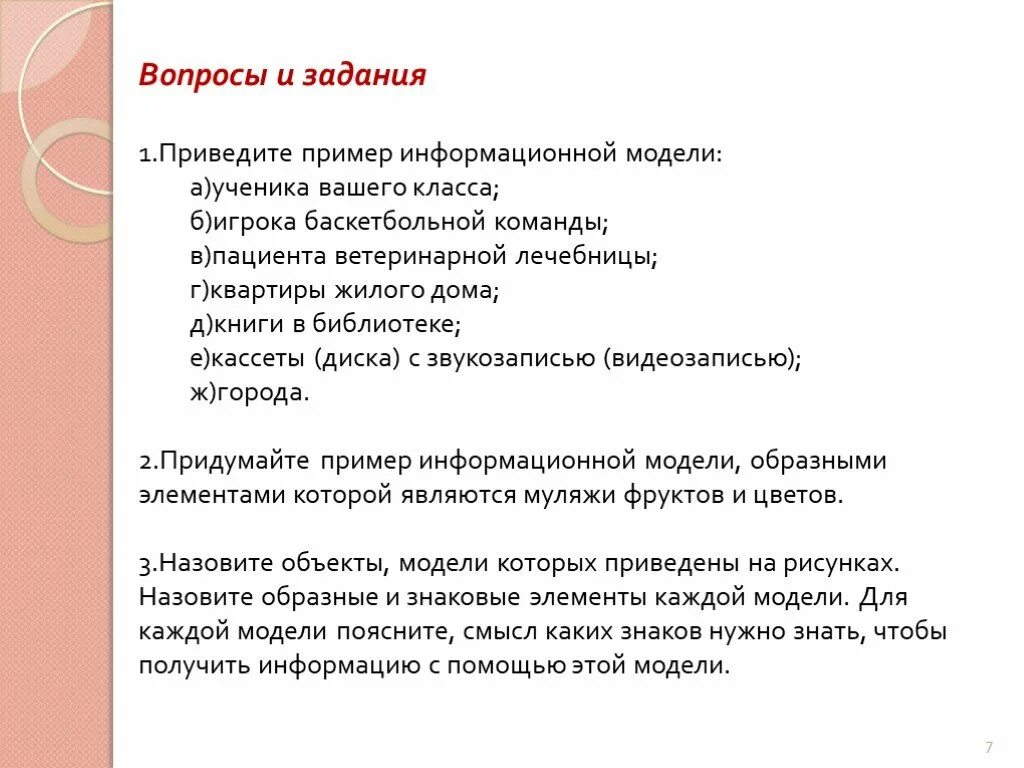 Вопросы и задания

1.Приведите пример информационной модели:
а)ученика вашего класса;
б)игрока баскетбольной команды;
в)пациента ветеринарной лечебницы;
г)квартиры жилого дома;
д)книги в библиотеке;
е)кассеты (диска) с звукозаписью (видеозаписью);
ж)города.

2.Придумайте пример информационной модели, образными элементами которой являются муляжи фруктов и цветов.

3.Назовите объекты, модели которых приведены на рисунках. Назовите образные и знаковые элементы каждой модели. Для каждой модели поясните, смысл каких знаков нужно знать, чтобы получить информацию с помощью этой модели.

7